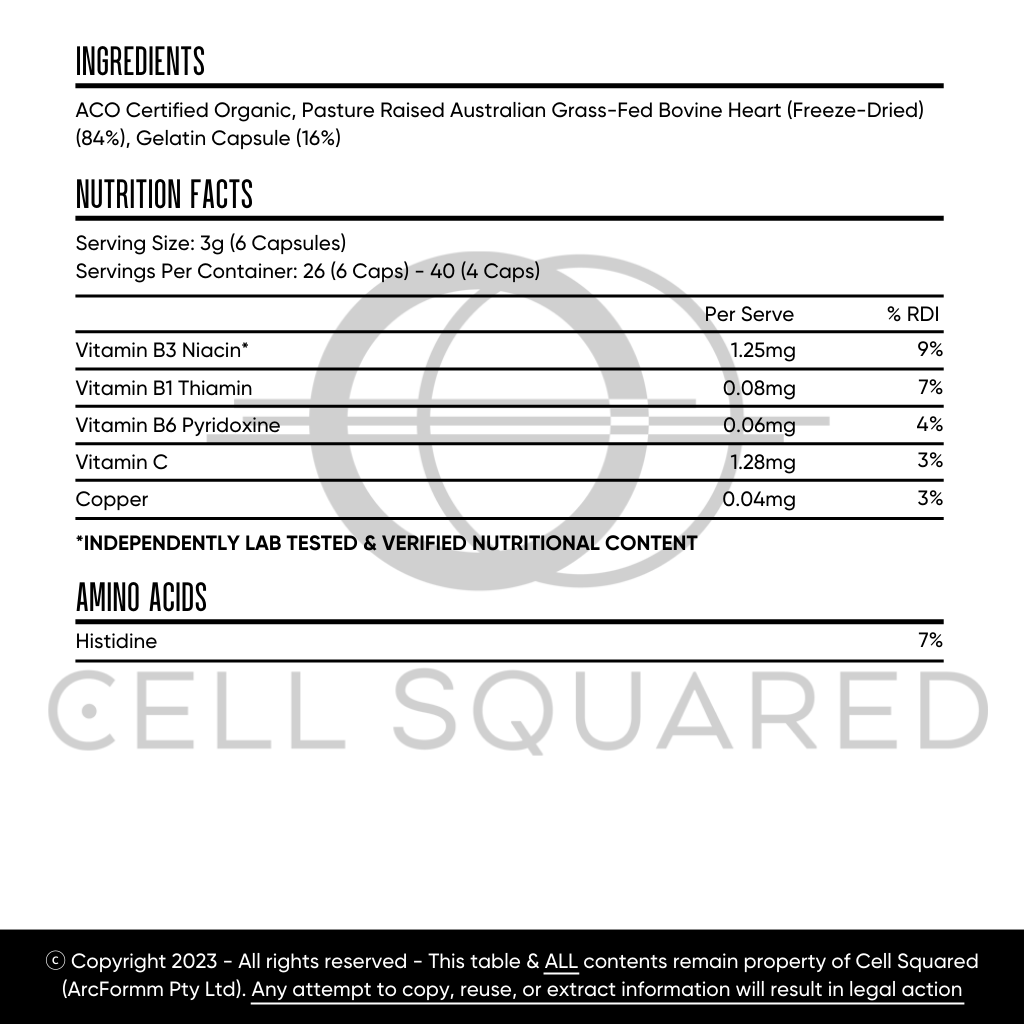 INGREDIENTS

ACO Certified Organic, Pasture Raised Australian Grass-Fed Bovine Heart (Freeze-Dried) (84%), Gelatin Capsule (16%)

NUTRITION FACTS

Serving Size: 3g (6 Capsules)
Servings Per Container: 26 (6 Caps) - 40 (4 Caps)

| | Per Serve | % RDI |
|---|---|---|
| Vitamin B3 Niacin* | 1.25mg | 9% |
| Vitamin B1 Thiamin | 0.08mg | 7% |
| Vitamin B6 Pyridoxine | 0.06mg | 4% |
| Vitamin C | 1.28mg | 3% |
| Copper | 0.04mg | 3% |

*INDEPENDENTLY LAB TESTED & VERIFIED NUTRITIONAL CONTENT

AMINO ACIDS

| Histidine | 7% |
|---|---|

CELL SQUARED

ⓒ Copyright 2023 - All rights reserved - This table & ALL contents remain property of Cell Squared (ArcFormm Pty Ltd). Any attempt to copy, reuse, or extract information will result in legal action